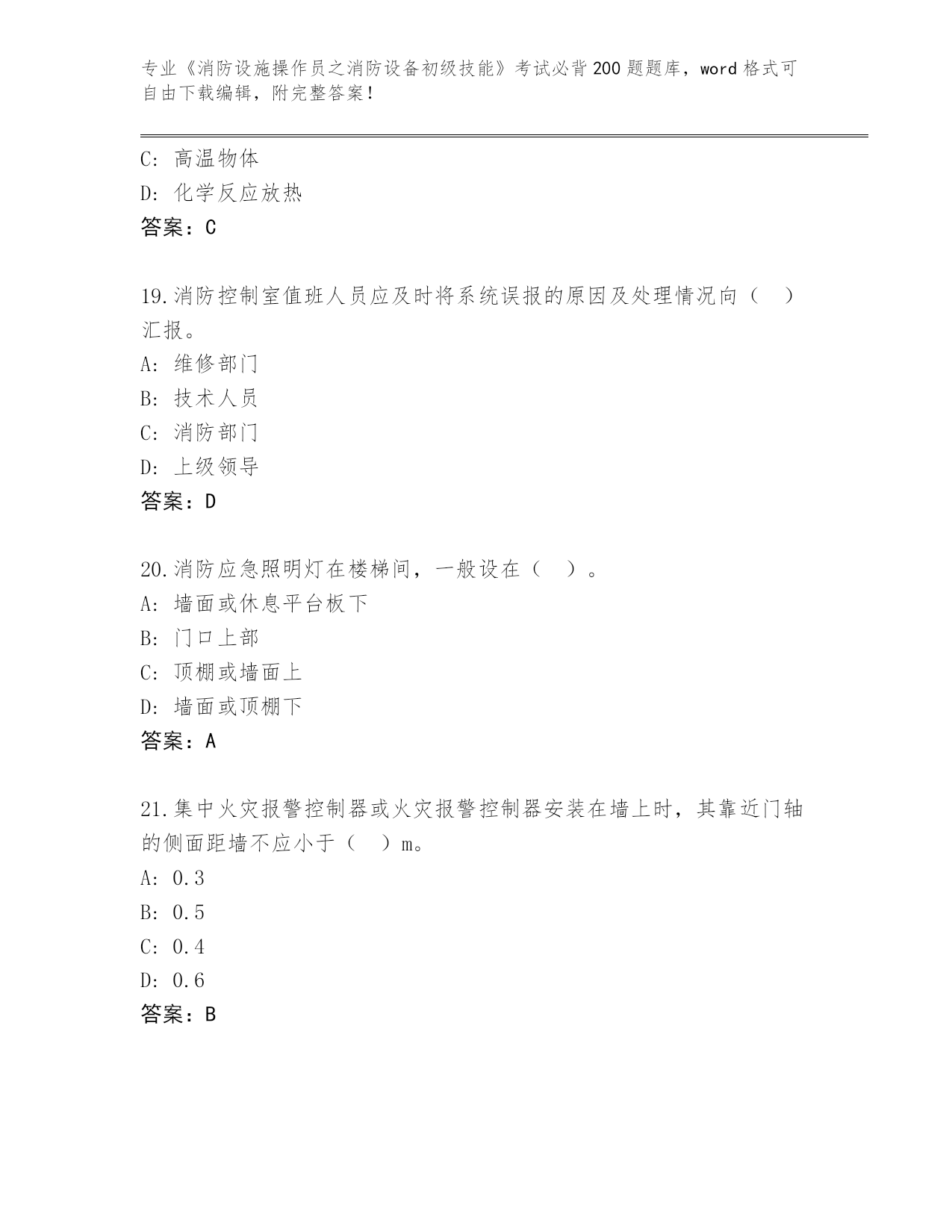 专业《消防设施操作员之消防设备初级技能》考试必背200题题库，word格式可自由下载编辑，附完整答案！

C: 高温物体
D: 化学反应放热
答案：C

19.消防控制室值班人员应及时将系统误报的原因及处理情况向（ ）汇报。
A: 维修部门
B: 技术人员
C: 消防部门
D: 上级领导
答案：D

20.消防应急照明灯在楼梯间，一般设在（ ）。
A: 墙面或休息平台板下
B: 门口上部
C: 顶棚或墙面上
D: 墙面或顶棚下
答案：A

21.集中火灾报警控制器或火灾报警控制器安装在墙上时，其靠近门轴的侧面距墙不应小于（ ）m。
A: 0.3
B: 0.5
C: 0.4
D: 0.6
答案：B